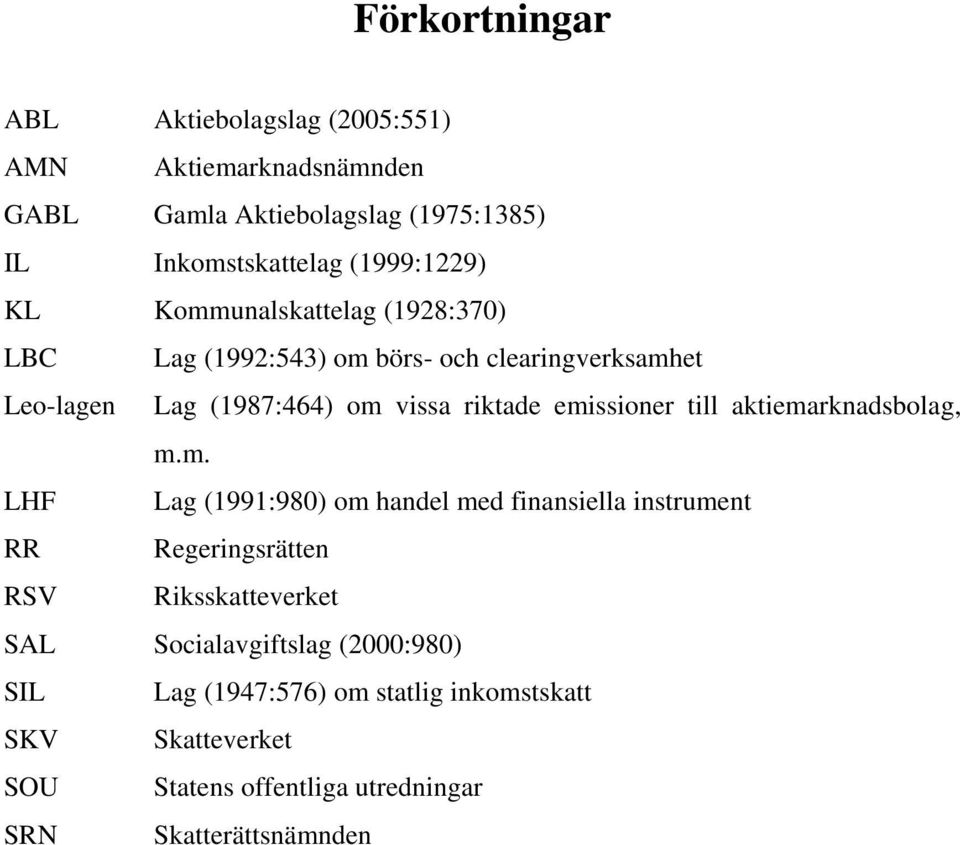 Förkortningar

ABL Aktiebolagslag (2005:551)

AMN Aktiemarknadsnämnden

GABL Gamla Aktiebolagslag (1975:1385)

IL Inkomstskattelag (1999:1229)

KL Kommunalskattelag (1928:370)

LBC Lag (1992:543) om börs- och clearingverksamhet

Leo-lagen Lag (1987:464) om vissa riktade emissioner till aktiemarknadsbolag, m.m.

LHF Lag (1991:980) om handel med finansiella instrument

RR Regeringsrätten

RSV Riksskatteverket

SAL Socialavgiftslag (2000:980)

SIL Lag (1947:576) om statlig inkomstskatt

SKV Skatteverket

SOU Statens offentliga utredningar

SRN Skatterättsnämnden